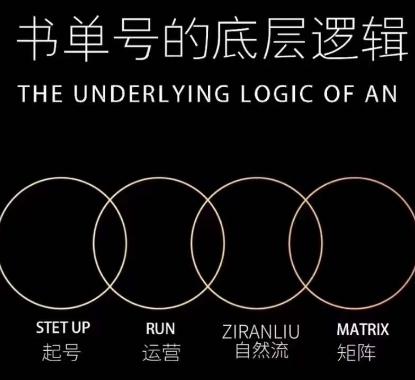 书单号的底层逻辑
THE UNDERLYING LOGIC OF AN

STET UP
起号

RUN
运营

ZIRANLIU
自然流

MATRIX
矩阵